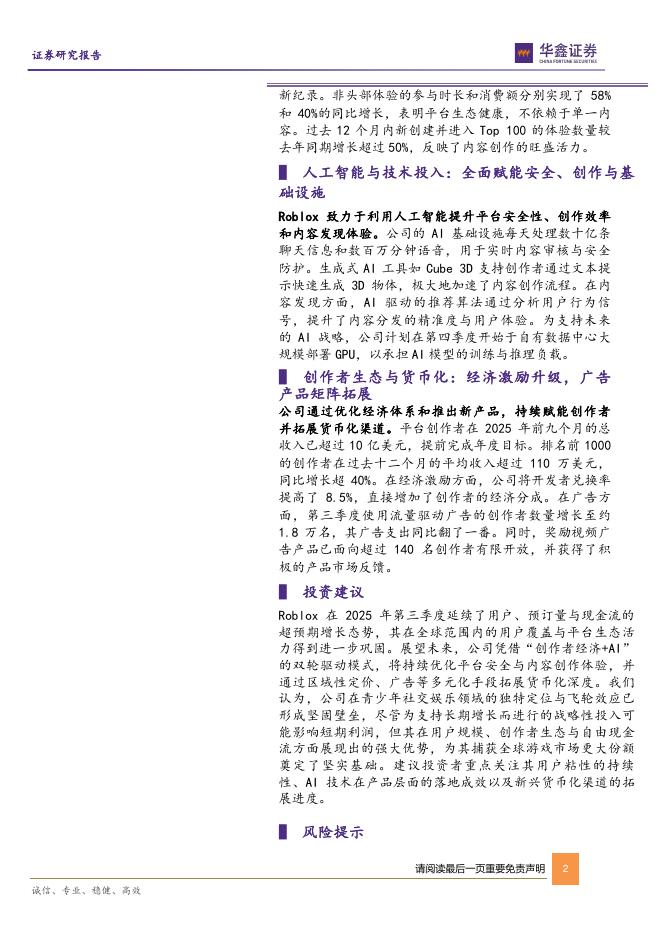 证券研究报告

华鑫证券
CHINA FORTUNE SECURITIES

新纪录。非头部体验的参与时长和消费额分别实现了58%和40%的同比增长，表明平台生态健康，不依赖于单一内容。过去12个月内新创建并进入Top 100的体验数量较去年同期增长超过50%，反映了内容创作的旺盛活力。

人工智能与技术投入：全面赋能安全、创作与基础设施

Roblox致力于利用人工智能提升平台安全性、创作效率和内容发现体验。公司的AI基础设施每天处理数十亿条聊天信息和数百万分钟语音，用于实时内容审核与安全防护。生成式AI工具如Cube 3D支持创作者通过文本提示快速生成3D物体，极大地加速了内容创作流程。在内容发现方面，AI驱动的推荐算法通过分析用户行为信号，提升了内容分发的精准度与用户体验。为支持未来的AI战略，公司计划在第四季度开始于自有数据中心大规模部署GPU，以承担AI模型的训练与推理负载。

创作者生态与货币化：经济激励升级，广告产品矩阵拓展

公司通过优化经济体系和推出新产品，持续赋能创作者并拓展货币化渠道。平台创作者在2025年前九个月的总收入已超过10亿美元，提前完成年度目标。排名前1000的创作者在过去十二个月的平均收入超过110万美元，同比增长超40%。在经济激励方面，公司将开发者兑换率提高了8.5%，直接增加了创作者的经济分成。在广告方面，第三季度使用流量驱动广告的创作者数量增长至约1.8万名，其广告支出同比翻了一番。同时，奖励视频广告产品已面向超过140名创作者有限开放，并获得了积极的产品市场反馈。

投资建议

Roblox在2025年第三季度延续了用户、预订量与现金流的超预期增长态势，其在全球范围内的用户覆盖与平台生态活力得到进一步巩固。展望未来，公司凭借“创作者经济+AI”的双轮驱动模式，将持续优化平台安全与内容创作体验，并通过区域性定价、广告等多元化手段拓展货币化深度。我们认为，公司在青少年社交娱乐领域的独特定位与飞轮效应已形成坚固壁垒，尽管为支持长期增长而进行的战略性投入可能影响短期利润，但其在用户规模、创作者生态与自由现金流方面展现出的强大优势，为其捕获全球游戏市场更大份额奠定了坚实基础。建议投资者重点关注其用户粘性的持续性、AI技术在产品层面的落地成效以及新兴货币化渠道的拓展进度。

风险提示

请阅读最后一页重要免责声明 2

诚信、专业、稳健、高效